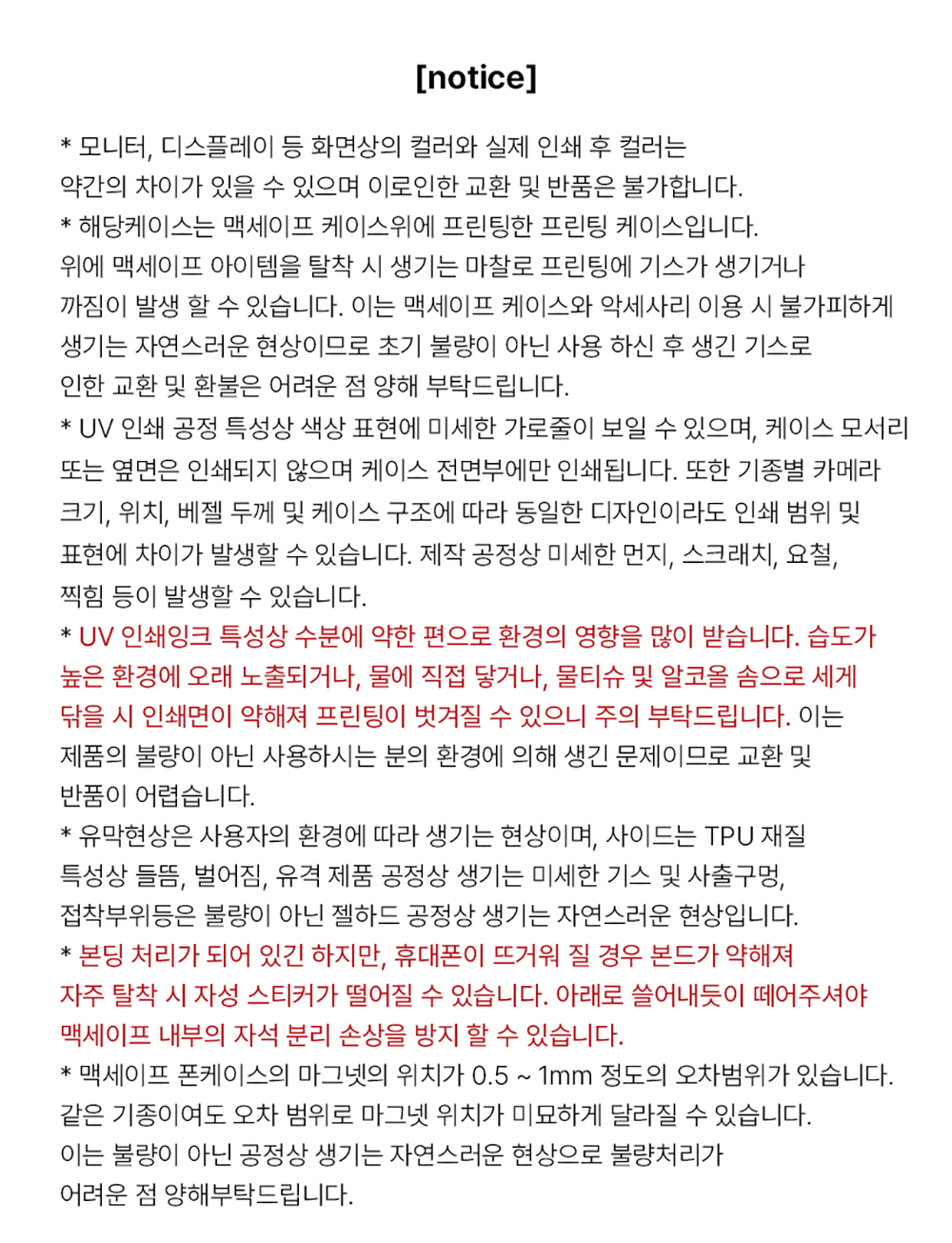 [notice]

* 모니터, 디스플레이 등 화면상의 컬러와 실제 인쇄 후 컬러는 약간의 차이가 있을 수 있으며 이로인한 교환 및 반품은 불가합니다.
* 해당케이스는 맥세이프 케이스위에 프린팅한 프린팅 케이스입니다. 위에 맥세이프 아이템을 탈착 시 생기는 마찰로 프린팅에 기스가 생기거나 까짐이 발생 할 수 있습니다. 이는 맥세이프 케이스와 악세사리 이용 시 불가피하게 생기는 자연스러운 현상이므로 초기 불량이 아닌 사용 하신 후 생긴 기스로 인한 교환 및 환불은 어려운 점 양해 부탁드립니다.
* UV 인쇄 공정 특성상 색상 표현에 미세한 가로줄이 보일 수 있으며, 케이스 모서리 또는 옆면은 인쇄되지 않으며 케이스 전면부에만 인쇄됩니다. 또한 기종별 카메라 크기, 위치, 베젤 두께 및 케이스 구조에 따라 동일한 디자인이라도 인쇄 범위 및 표현에 차이가 발생할 수 있습니다. 제작 공정상 미세한 먼지, 스크래치, 요철, 찍힘 등이 발생할 수 있습니다.
* UV 인쇄잉크 특성상 수분에 약한 편으로 환경의 영향을 많이 받습니다. 습도가 높은 환경에 오래 노출되거나, 물에 직접 닿거나, 물티슈 및 알코올 솜으로 세게 닦을 시 인쇄면이 약해져 프린팅이 벗겨질 수 있으니 주의 부탁드립니다. 이는 제품의 불량이 아닌 사용하시는 분의 환경에 의해 생긴 문제이므로 교환 및 반품이 어렵습니다.
* 유막현상은 사용자의 환경에 따라 생기는 현상이며, 사이드는 TPU 재질 특성상 들뜸, 벌어짐, 유격 제품 공정상 생기는 미세한 기스 및 사출구멍, 접착부위등은 불량이 아닌 젤하드 공정상 생기는 자연스러운 현상입니다.
* 본딩 처리가 되어 있긴 하지만, 휴대폰이 뜨거워 질 경우 본드가 약해져 자주 탈착 시 자성 스티커가 떨어질 수 있습니다. 아래로 쓸어내듯이 떼어주셔야 맥세이프 내부의 자석 분리 손상을 방지 할 수 있습니다.
* 맥세이프 폰케이스의 마그넷의 위치가 0.5 ~ 1mm 정도의 오차범위가 있습니다. 같은 기종이여도 오차 범위로 마그넷 위치가 미묘하게 달라질 수 있습니다. 이는 불량이 아닌 공정상 생기는 자연스러운 현상으로 불량처리가 어려운 점 양해부탁드립니다.